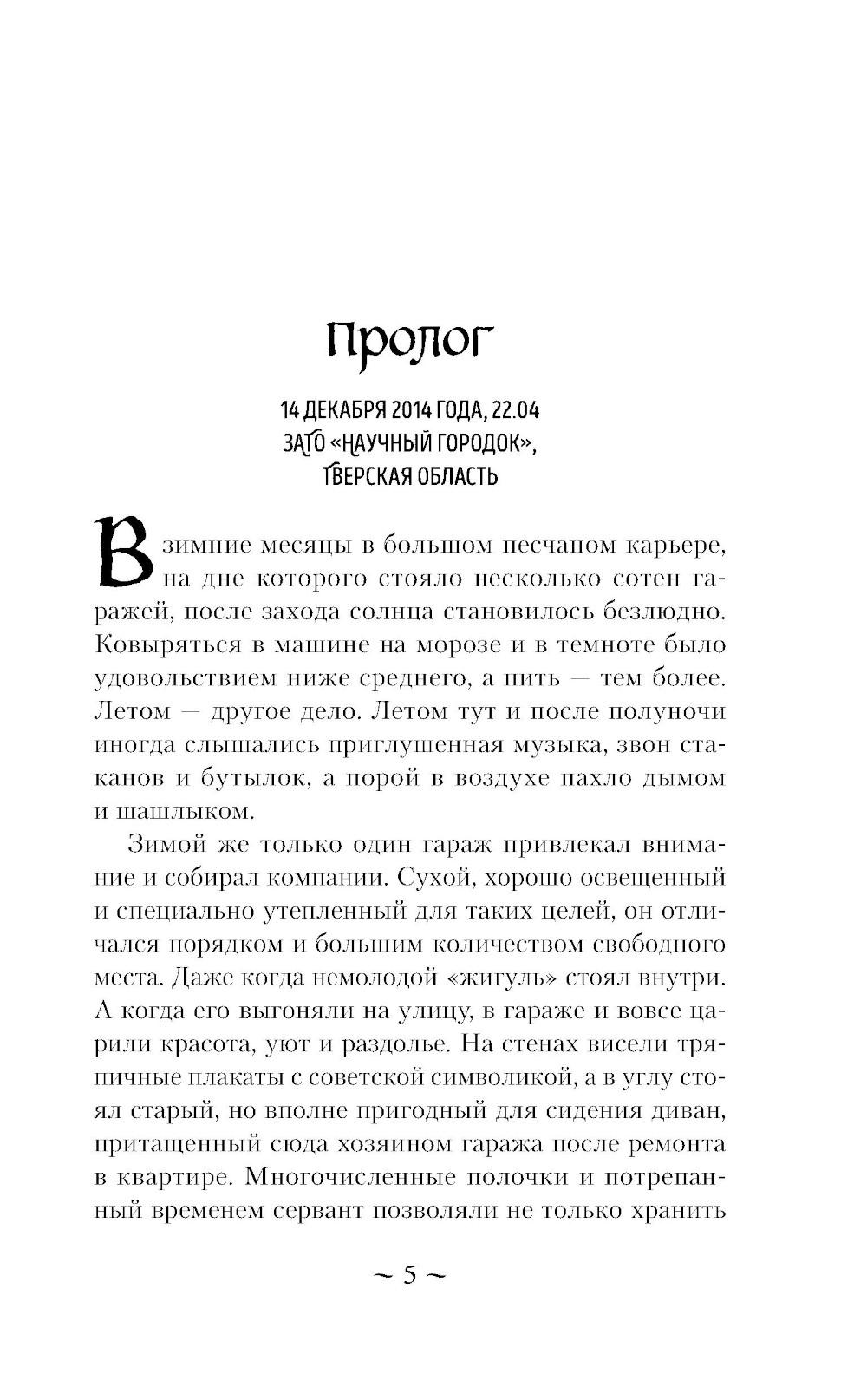 Пролог

14 ДЕКАБРЯ 2014 ГОДА, 22.04
ЗАТО «НАУЧНЫЙ ГОРОДОК»,
ТВЕРСКАЯ ОБЛАСТЬ

В зимние месяцы в большом песчаном карьере, на дне которого стояло несколько сотен гаражей, после захода солнца становилось безлюдно. Ковыряться в машине на морозе и в темноте было удовольствием ниже среднего, а пить — тем более. Летом — другое дело. Летом тут и после полуночи иногда слышались приглушенная музыка, звон стаканов и бутылок, а порой в воздухе пахло дымом и шашлыком.

Зимой же только один гараж привлекал внимание и собирал компании. Сухой, хорошо освещенный и специально утепленный для таких целей, он отличался порядком и большим количеством свободного места. Даже когда немолодой «жигуль» стоял внутри. А когда его выгоняли на улицу, в гараже и вовсе царили красота, уют и раздолье. На стенах висели тряпичные плакаты с советской символикой, а в углу стоял старый, но вполне пригодный для сидения диван, притащенный сюда хозяином гаража после ремонта в квартире. Многочисленные полочки и потрепанный временем сервант позволяли не только хранить

~ 5 ~